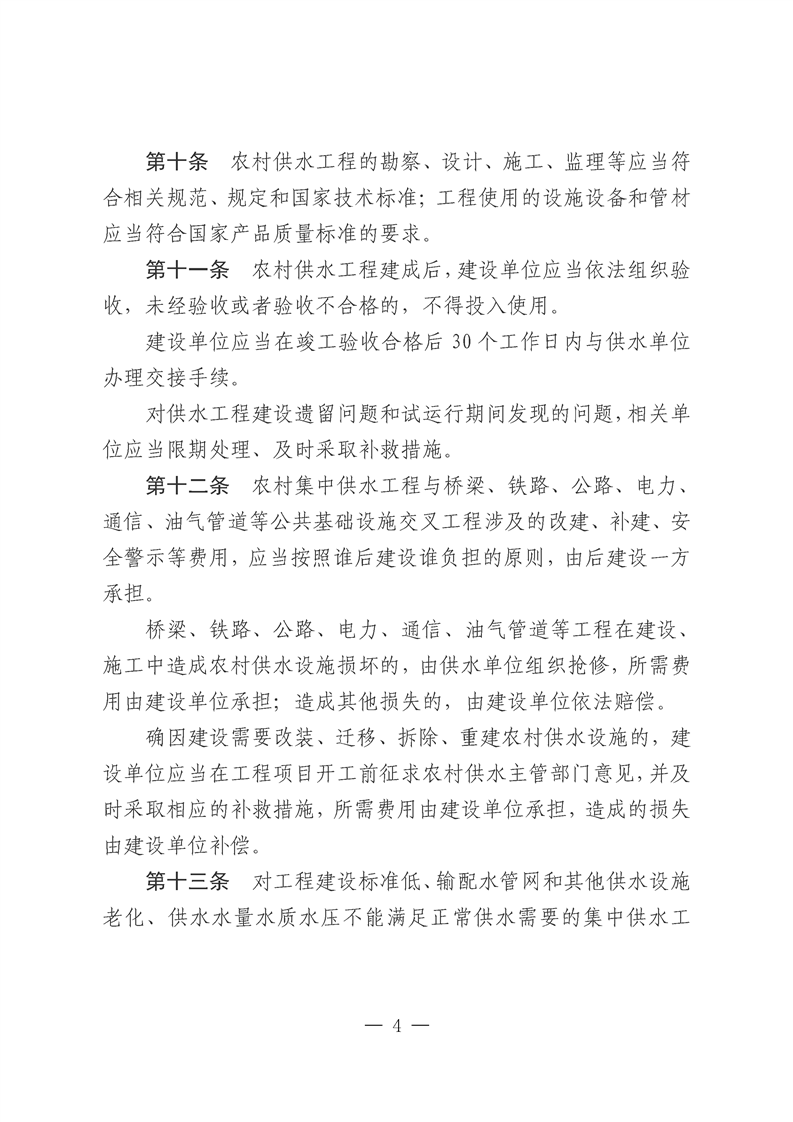 第十条　农村供水工程的勘察、设计、施工、监理等应当符合相关规范、规定和国家技术标准；工程使用的设施设备和管材应当符合国家产品质量标准的要求。

第十一条　农村供水工程建成后，建设单位应当依法组织验收，未经验收或者验收不合格的，不得投入使用。

建设单位应当在竣工验收合格后 30 个工作日内与供水单位办理交接手续。

对供水工程建设遗留问题和试运行期间发现的问题，相关单位应当限期处理、及时采取补救措施。

第十二条　农村集中供水工程与桥梁、铁路、公路、电力、通信、油气管道等公共基础设施交叉工程涉及的改建、补建、安全警示等费用，应当按照谁后建设谁负担的原则，由后建设一方承担。

桥梁、铁路、公路、电力、通信、油气管道等工程在建设、施工中造成农村供水设施损坏的，由供水单位组织抢修，所需费用由建设单位承担；造成其他损失的，由建设单位依法赔偿。

确因建设需要改装、迁移、拆除、重建农村供水设施的，建设单位应当在工程项目开工前征求农村供水主管部门意见，并及时采取相应的补救措施，所需费用由建设单位承担，造成的损失由建设单位补偿。

第十三条　对工程建设标准低、输配水管网和其他供水设施老化、供水水量水质水压不能满足正常供水需要的集中供水工

— 4 —